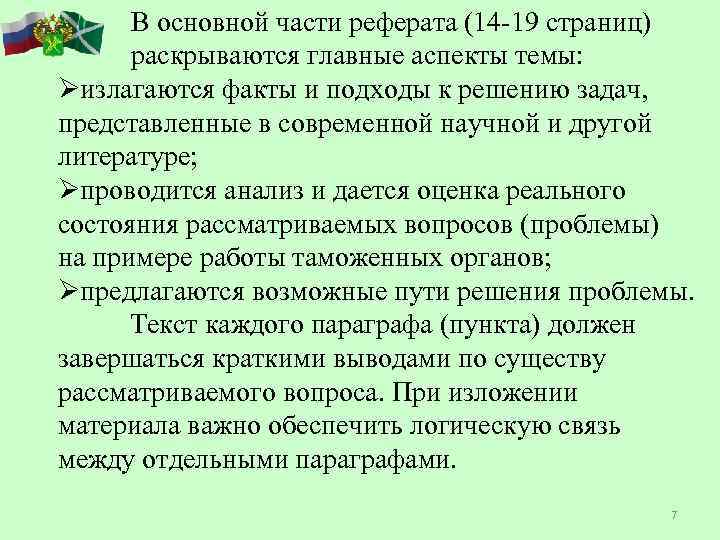 В основной части реферата (14-19 страниц) раскрываются главные аспекты темы:

➢излагаются факты и подходы к решению задач, представленные в современной научной и другой литературе;

➢проводится анализ и дается оценка реального состояния рассматриваемых вопросов (проблемы) на примере работы таможенных органов;

➢предлагаются возможные пути решения проблемы.

Текст каждого параграфа (пункта) должен завершаться краткими выводами по существу рассматриваемого вопроса. При изложении материала важно обеспечить логическую связь между отдельными параграфами.

7